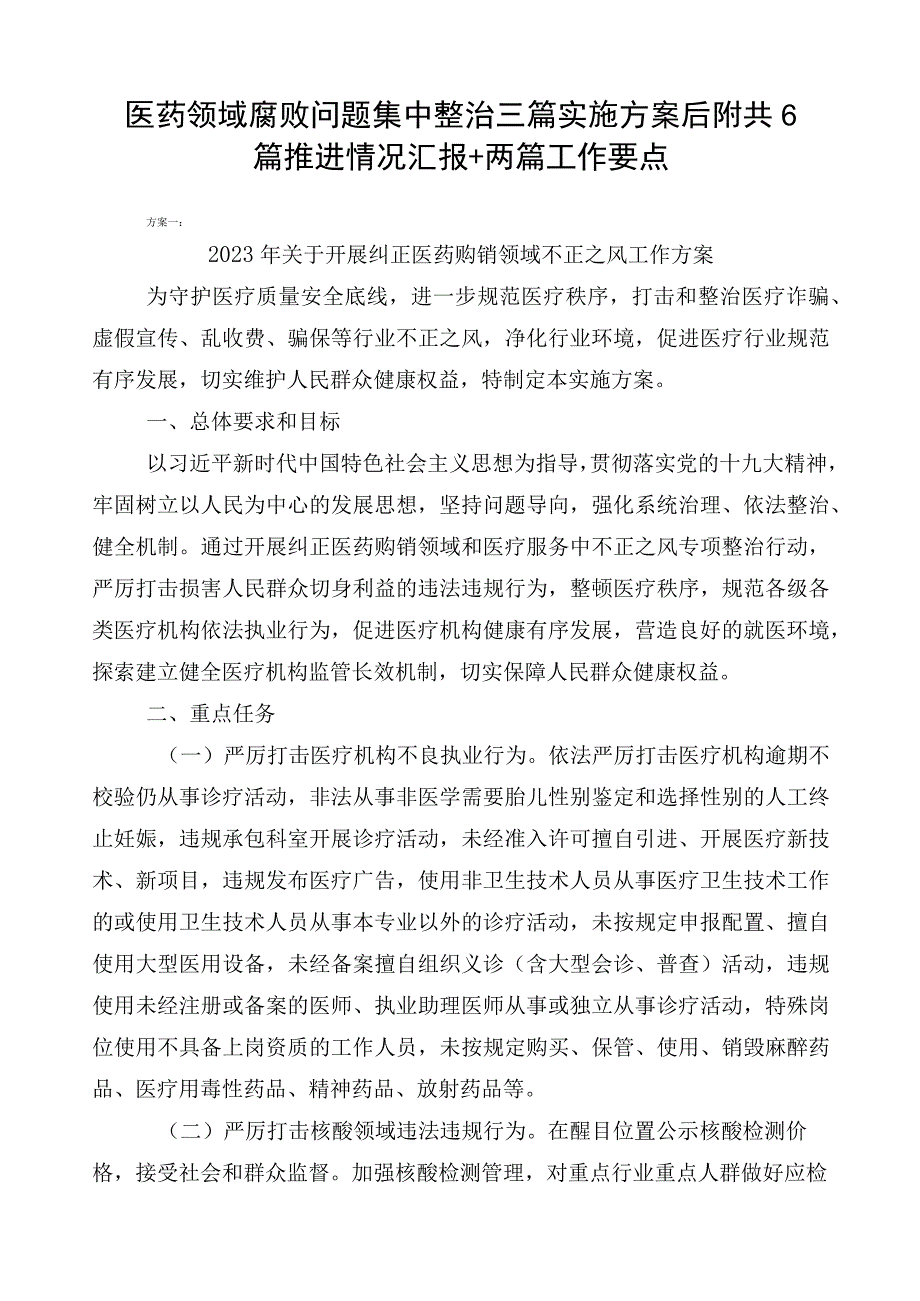 医药领域腐败问题集中整治三篇实施方案后附共6篇推进情况汇报+两篇工作要点

方案一：

2023年关于开展纠正医药购销领域不正之风工作方案

为守护医疗质量安全底线，进一步规范医疗秩序，打击和整治医疗诈骗、虚假宣传、乱收费、骗保等行业不正之风，净化行业环境，促进医疗行业规范有序发展，切实维护人民群众健康权益，特制定本实施方案。

一、总体要求和目标

以习近平新时代中国特色社会主义思想为指导，贯彻落实党的十九大精神，牢固树立以人民为中心的发展思想，坚持问题导向，强化系统治理、依法整治、健全机制。通过开展纠正医药购销领域和医疗服务中不正之风专项整治行动，严厉打击损害人民群众切身利益的违法违规行为，整顿医疗秩序，规范各级各类医疗机构依法执业行为，促进医疗机构健康有序发展，营造良好的就医环境，探索建立健全医疗机构监管长效机制，切实保障人民群众健康权益。

二、重点任务

（一）严厉打击医疗机构不良执业行为。依法严厉打击医疗机构逾期不校验仍从事诊疗活动，非法从事非医学需要胎儿性别鉴定和选择性别的人工终止妊娠，违规承包科室开展诊疗活动，未经准入许可擅自引进、开展医疗新技术、新项目，违规发布医疗广告，使用非卫生技术人员从事医疗卫生技术工作的或使用卫生技术人员从事本专业以外的诊疗活动，未按规定申报配置、擅自使用大型医用设备，未经备案擅自组织义诊（含大型会诊、普查）活动，违规使用未经注册或备案的医师、执业助理医师从事或独立从事诊疗活动，特殊岗位使用不具备上岗资质的工作人员，未按规定购买、保管、使用、销毁麻醉药品、医疗用毒性药品、精神药品、放射药品等。

（二）严厉打击核酸领域违法违规行为。在醒目位置公示核酸检测价格，接受社会和群众监督。加强核酸检测管理，对重点行业重点人群做好应检